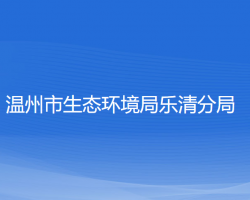 温州市生态环境局乐清分局